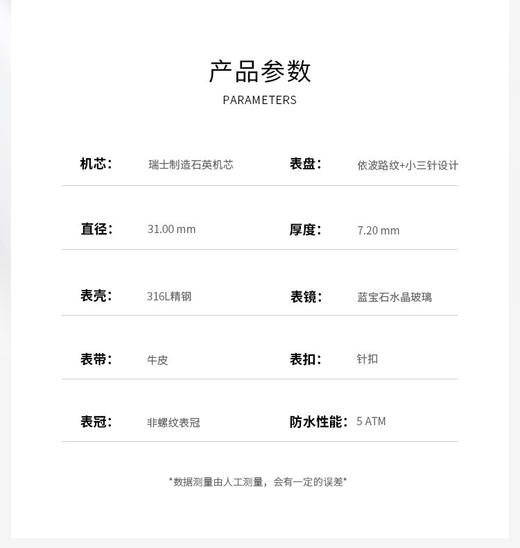 产品参数

PARAMETERS

| 机芯: | 瑞士制造石英机芯 | 表盘: | 依波路纹+小三针设计 |
|---|---|---|---|
| 直径: | 31.00 mm | 厚度: | 7.20 mm |
| 表壳: | 316L精钢 | 表镜: | 蓝宝石水晶玻璃 |
| 表带: | 牛皮 | 表扣: | 针扣 |
| 表冠: | 非螺纹表冠 | 防水性能: | 5 ATM |

*数据测量由人工测量，会有一定的误差*